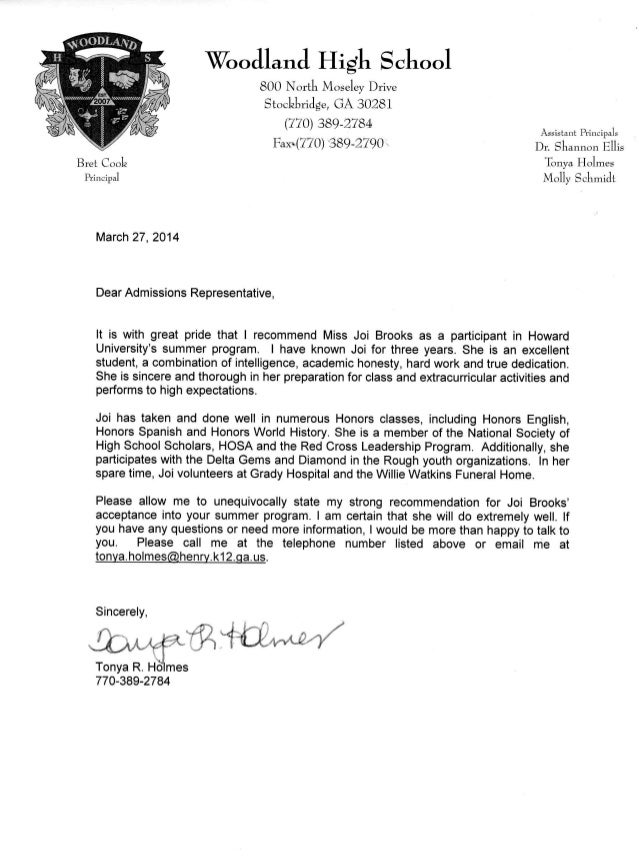 WOODLAND
H S
2007

Woodland High School
800 North Moseley Drive
Stockbridge, GA 30281
(770) 389-2784
Fax•(770) 389-2790

Bret Cook
Principal

Assistant Principals
Dr. Shannon Ellis
Tonya Holmes
Molly Schmidt

March 27, 2014

Dear Admissions Representative,

It is with great pride that I recommend Miss Joi Brooks as a participant in Howard University's summer program. I have known Joi for three years. She is an excellent student, a combination of intelligence, academic honesty, hard work and true dedication. She is sincere and thorough in her preparation for class and extracurricular activities and performs to high expectations.

Joi has taken and done well in numerous Honors classes, including Honors English, Honors Spanish and Honors World History. She is a member of the National Society of High School Scholars, HOSA and the Red Cross Leadership Program. Additionally, she participates with the Delta Gems and Diamond in the Rough youth organizations. In her spare time, Joi volunteers at Grady Hospital and the Willie Watkins Funeral Home.

Please allow me to unequivocally state my strong recommendation for Joi Brooks' acceptance into your summer program. I am certain that she will do extremely well. If you have any questions or need more information, I would be more than happy to talk to you. Please call me at the telephone number listed above or email me at tonya.holmes@henry.k12.ga.us.

Sincerely,

Tonya R. Holmes

Tonya R. Holmes
770-389-2784